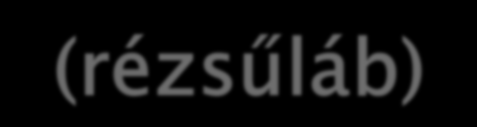 (rézsűláb)